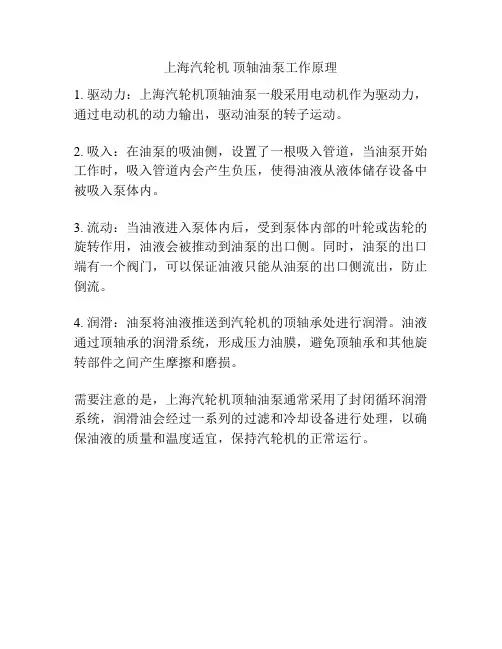 上海汽轮机 顶轴油泵工作原理

1. 驱动力：上海汽轮机顶轴油泵一般采用电动机作为驱动力，通过电动机的动力输出，驱动油泵的转子运动。

2. 吸入：在油泵的吸油侧，设置了一根吸入管道，当油泵开始工作时，吸入管道内会产生负压，使得油液从液体储存设备中被吸入泵体内。

3. 流动：当油液进入泵体内后，受到泵体内部的叶轮或齿轮的旋转作用，油液会被推动到油泵的出口侧。同时，油泵的出口端有一个阀门，可以保证油液只能从油泵的出口侧流出，防止倒流。

4. 润滑：油泵将油液推送到汽轮机的顶轴承处进行润滑。油液通过顶轴承的润滑系统，形成压力油膜，避免顶轴承和其他旋转部件之间产生摩擦和磨损。

需要注意的是，上海汽轮机顶轴油泵通常采用了封闭循环润滑系统，润滑油会经过一系列的过滤和冷却设备进行处理，以确保油液的质量和温度适宜，保持汽轮机的正常运行。